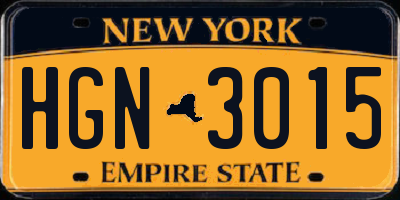 NEW YORK

HGN 3015

EMPIRE STATE